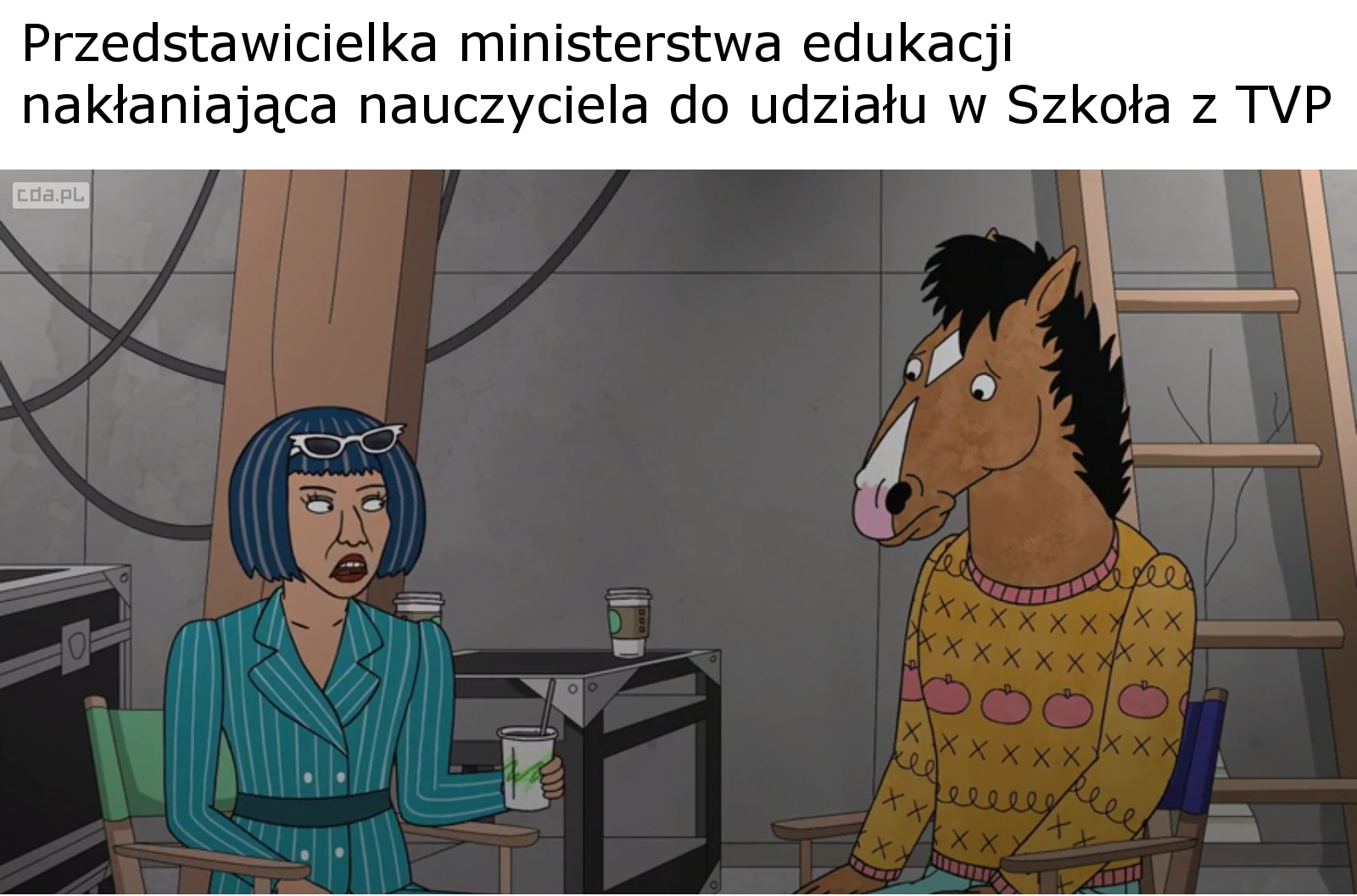 Przedstawicielka ministerstwa edukacji nakłaniająca nauczyciela do udziału w Szkoła z TVP

cda.pl